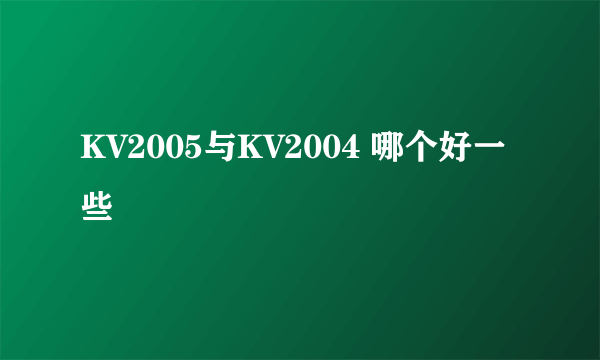 KV2005与KV2004 哪个好一些